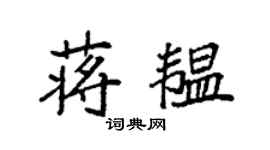 蒋韫

词典网